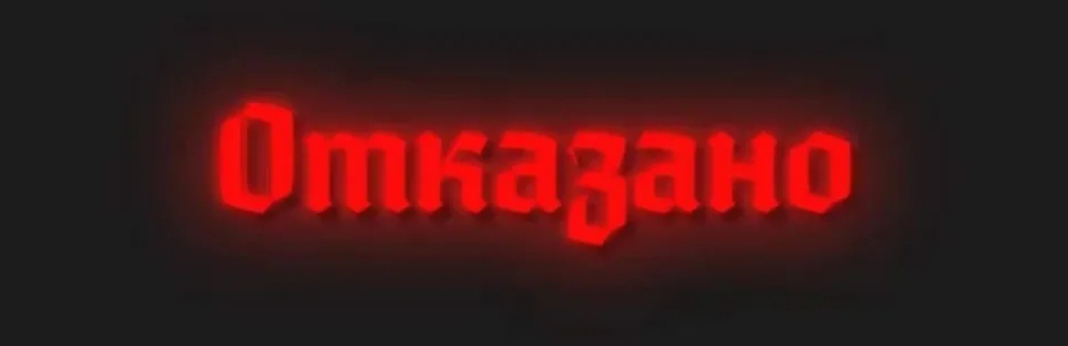 Отказано